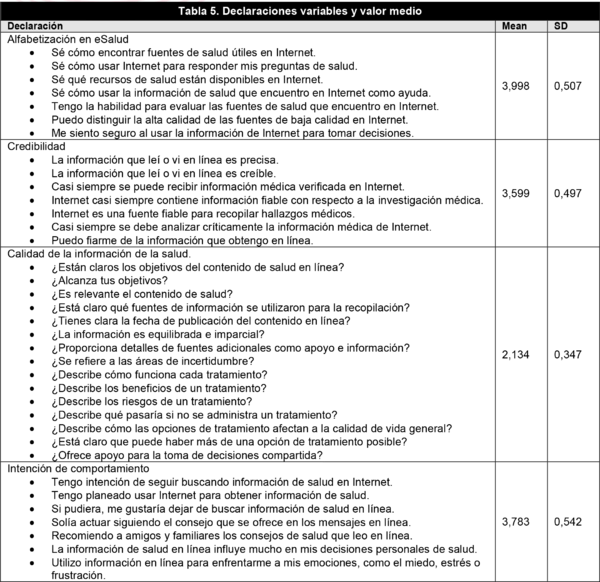 Tabla 5. Declaraciones variables y valor medio

| Declaración | Mean | SD |
|---|---|---|
| Alfabetización en eSalud<br>• Sé cómo encontrar fuentes de salud útiles en Internet.<br>• Sé cómo usar Internet para responder mis preguntas de salud.<br>• Sé qué recursos de salud están disponibles en Internet.<br>• Sé cómo usar la información de salud que encuentro en Internet como ayuda.<br>• Tengo la habilidad para evaluar las fuentes de salud que encuentro en Internet.<br>• Puedo distinguir la alta calidad de las fuentes de baja calidad en Internet.<br>• Me siento seguro al usar la información de Internet para tomar decisiones. | 3,998 | 0,507 |
| Credibilidad<br>• La información que leí o vi en línea es precisa.<br>• La información que leí o vi en línea es creíble.<br>• Casi siempre se puede recibir información médica verificada en Internet.<br>• Internet casi siempre contiene información fiable con respecto a la investigación médica.<br>• Internet es una fuente fiable para recopilar hallazgos médicos.<br>• Casi siempre se debe analizar críticamente la información médica de Internet.<br>• Puedo fiarme de la información que obtengo en línea. | 3,599 | 0,497 |
| Calidad de la información de la salud.<br>• ¿Están claros los objetivos del contenido de salud en línea?<br>• ¿Alcanza tus objetivos?<br>• ¿Es relevante el contenido de salud?<br>• ¿Está claro qué fuentes de información se utilizaron para la recopilación?<br>• ¿Tienes clara la fecha de publicación del contenido en línea?<br>• ¿La información es equilibrada e imparcial?<br>• ¿Proporciona detalles de fuentes adicionales como apoyo e información?<br>• ¿Se refiere a las áreas de incertidumbre?<br>• ¿Describe cómo funciona cada tratamiento?<br>• ¿Describe los beneficios de un tratamiento?<br>• ¿Describe los riesgos de un tratamiento?<br>• ¿Describe qué pasaría si no se administra un tratamiento?<br>• ¿Describe cómo las opciones de tratamiento afectan a la calidad de vida general?<br>• ¿Está claro que puede haber más de una opción de tratamiento posible?<br>• ¿Ofrece apoyo para la toma de decisiones compartida? | 2,134 | 0,347 |
| Intención de comportamiento<br>• Tengo intención de seguir buscando información de salud en Internet.<br>• Tengo planeado usar Internet para obtener información de salud.<br>• Si pudiera, me gustaría dejar de buscar información de salud en línea.<br>• Solía actuar siguiendo el consejo que se ofrece en los mensajes en línea.<br>• Recomiendo a amigos y familiares los consejos de salud que leo en línea.<br>• La información de salud en línea influye mucho en mis decisiones personales de salud.<br>• Utilizo información en línea para enfrentarme a mis emociones, como el miedo, estrés o frustración. | 3,783 | 0,542 |